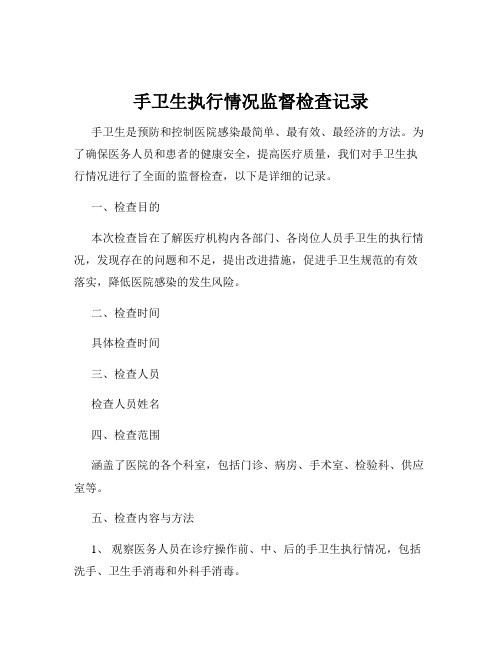 手卫生执行情况监督检查记录

手卫生是预防和控制医院感染最简单、最有效、最经济的方法。为了确保医务人员和患者的健康安全，提高医疗质量，我们对手卫生执行情况进行了全面的监督检查，以下是详细的记录。

一、检查目的

本次检查旨在了解医疗机构内各部门、各岗位人员手卫生的执行情况，发现存在的问题和不足，提出改进措施，促进手卫生规范的有效落实，降低医院感染的发生风险。

二、检查时间

具体检查时间

三、检查人员

检查人员姓名

四、检查范围

涵盖了医院的各个科室，包括门诊、病房、手术室、检验科、供应室等。

五、检查内容与方法

1、 观察医务人员在诊疗操作前、中、后的手卫生执行情况，包括洗手、卫生手消毒和外科手消毒。